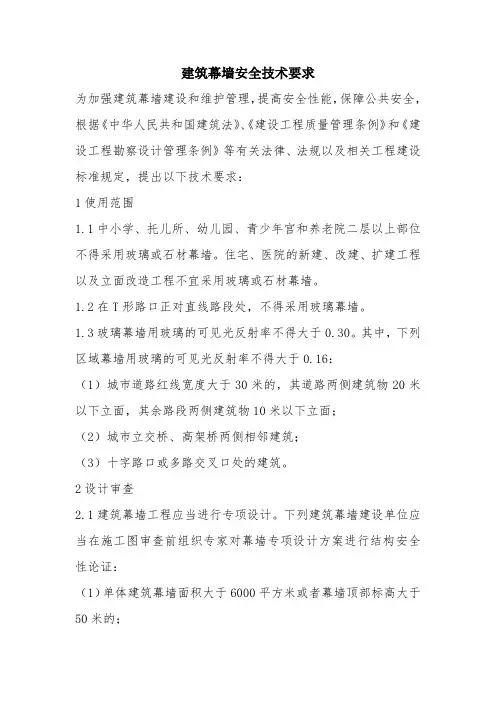 建筑幕墙安全技术要求

为加强建筑幕墙建设和维护管理，提高安全性能，保障公共安全，根据《中华人民共和国建筑法》、《建设工程质量管理条例》和《建设工程勘察设计管理条例》等有关法律、法规以及相关工程建设标准规定，提出以下技术要求：

1 使用范围

1.1 中小学、托儿所、幼儿园、青少年宫和养老院二层以上部位不得采用玻璃或石材幕墙。住宅、医院的新建、改建、扩建工程以及立面改造工程不宜采用玻璃或石材幕墙。

1.2 在 T 形路口正对直线路段处，不得采用玻璃幕墙。

1.3 玻璃幕墙用玻璃的可见光反射率不得大于 0.30。其中，下列区域幕墙用玻璃的可见光反射率不得大于 0.16：

（1）城市道路红线宽度大于 30 米的，其道路两侧建筑物 20 米以下立面，其余路段两侧建筑物 10 米以下立面；

（2）城市立交桥、高架桥两侧相邻建筑；

（3）十字路口或多路交叉口处的建筑。

2 设计审查

2.1 建筑幕墙工程应当进行专项设计。下列建筑幕墙建设单位应当在施工图审查前组织专家对幕墙专项设计方案进行结构安全性论证：

（1）单体建筑幕墙面积大于 6000 平方米或者幕墙顶部标高大于 50 米的；